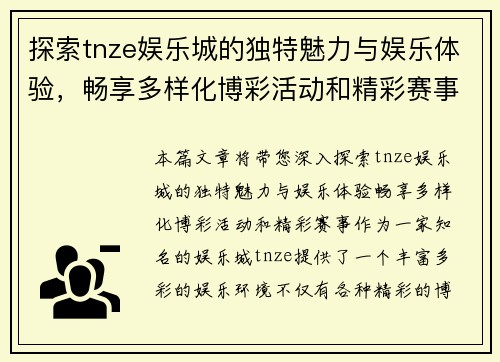 探索tnze娱乐城的独特魅力与娱乐体验，畅享多样化博彩活动和精彩赛事

本篇文章将带您深入探索tnze娱乐城的独特魅力与娱乐体验畅享多样化博彩活动和精彩赛事作为一家知名的娱乐城tnze提供了一个丰富多彩的娱乐环境不仅有各种精彩的博